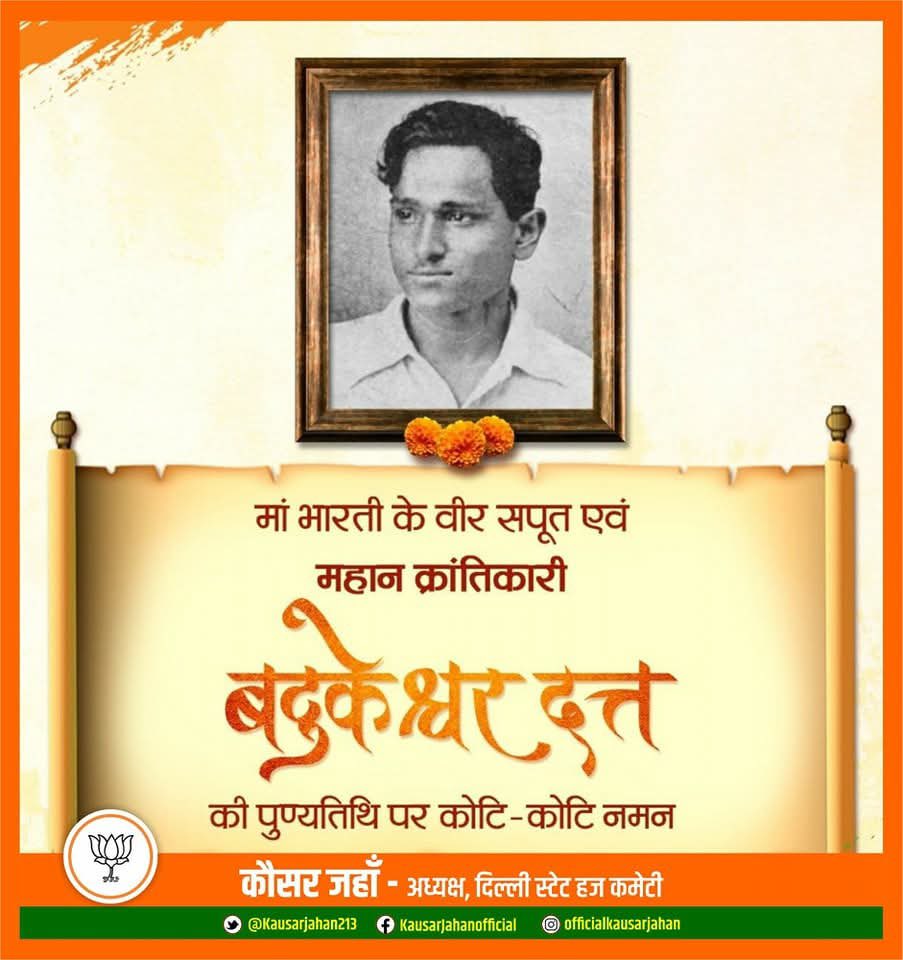 मां भारती के वीर सपूत एवं
महान क्रांतिकारी

बटुकेश्वर दत्त

की पुण्यतिथि पर कोटि-कोटि नमन

कौसर जहाँ - अध्यक्ष, दिल्ली स्टेट हज कमेटी

@Kausarjahan213 Kausarjahanofficial officialkausarjahan